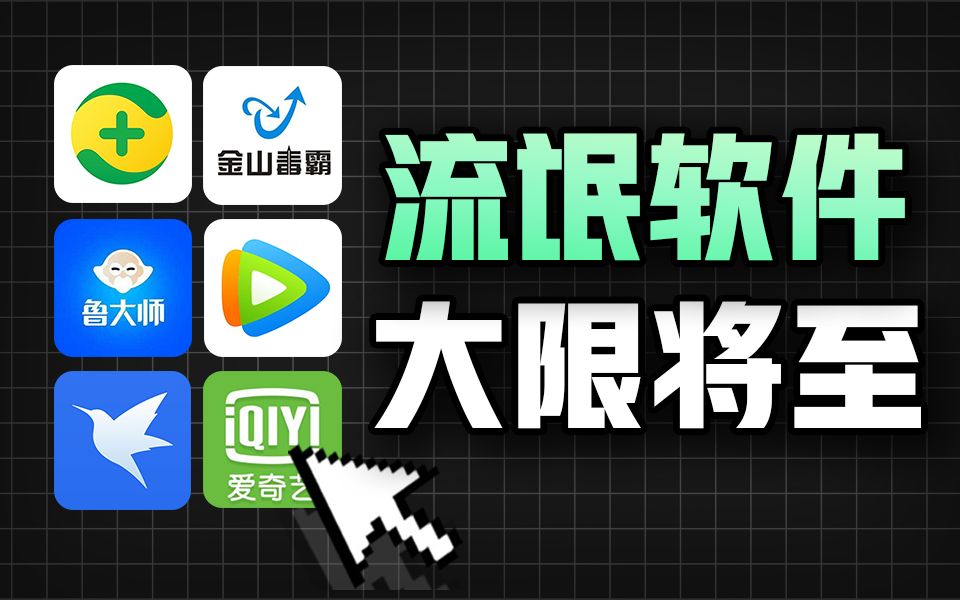 金山毒霸

鲁大师

iQIYI
爱奇艺

流氓软件
大限将至